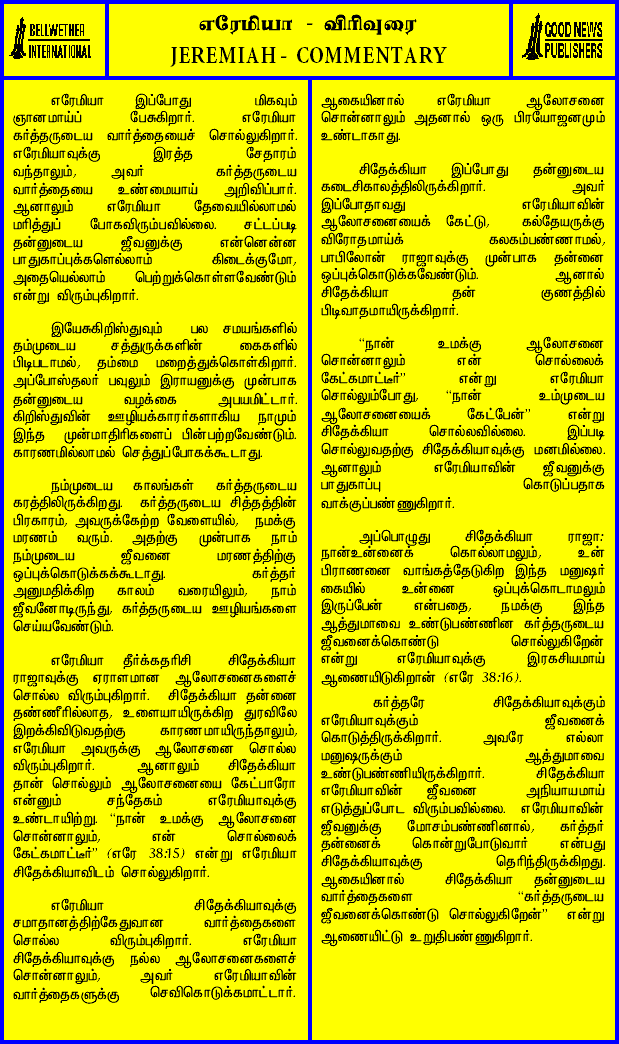 BELLWETHER INTERNATIONAL

எரேமியா - விரிவுரை
JEREMIAH - COMMENTARY

GOOD NEWS PUBLISHERS

எரேமியா இப்போது மிகவும் ஞானமாய்ப் பேசுகிறார். எரேமியா கர்த்தருடைய வார்த்தையைச் சொல்லுகிறார். எரேமியாவுக்கு இரத்த சேதாரம் வந்தாலும், அவர் கர்த்தருடைய வார்த்தையை உண்மையாய் அறிவிப்பார். ஆனாலும் எரேமியா தேவையில்லாமல் மரித்துப் போகவிரும்பவில்லை. சட்டப்படி தன்னுடைய ஜீவனுக்கு என்னென்ன பாதுகாப்புக்களெல்லாம் கிடைக்குமோ, அதையெல்லாம் பெற்றுக்கொள்ளவேண்டும் என்று விரும்புகிறார்.

இயேசுகிறிஸ்துவும் பல சமயங்களில் தம்முடைய சத்துருக்களின் கைகளில் பிடிபடாமல், தம்மை மறைத்துக்கொள்கிறார். அப்போஸ்தலர் பவுலும் இராயனுக்கு முன்பாக தன்னுடைய வழக்கை அபயமிட்டார். கிறிஸ்துவின் ஊழியக்காரர்களாகிய நாமும் இந்த முன்மாதிரிகளைப் பின்பற்றவேண்டும். காரணமில்லாமல் செத்துப்போகக்கூடாது.

நம்முடைய காலங்கள் கர்த்தருடைய கரத்திலிருக்கிறது. கர்த்தருடைய சித்தத்தின் பிரகாரம், அவருக்கேற்ற வேளையில், நமக்கு மரணம் வரும். அதற்கு முன்பாக நாம் நம்முடைய ஜீவனை மரணத்திற்கு ஒப்புக்கொடுக்கக்கூடாது. கர்த்தர் அனுமதிக்கிற காலம் வரையிலும், நாம் ஜீவனோடிருந்து, கர்த்தருடைய ஊழியங்களை செய்யவேண்டும்.

எரேமியா தீர்க்கதரிசி சிதேக்கியா ராஜாவுக்கு ஏராளமான ஆலோசனைகளைச் சொல்ல விரும்புகிறார். சிதேக்கியா தன்னை தண்ணீரில்லாத, உளையாயிருக்கிற துரவிலே இறக்கிவிடுவதற்கு காரணமாயிருந்தாலும், எரேமியா அவருக்கு ஆலோசனை சொல்ல விரும்புகிறார். ஆனாலும் சிதேக்கியா தான் சொல்லும் ஆலோசனையை கேட்பாரோ என்னும் சந்தேகம் எரேமியாவுக்கு உண்டாயிற்று. "நான் உமக்கு ஆலோசனை சொன்னாலும், என் சொல்லைக் கேட்கமாட்டீர்" (எரே 38:15) என்று எரேமியா சிதேக்கியாவிடம் சொல்லுகிறார்.

எரேமியா சிதேக்கியாவுக்கு சமாதானத்திற்கேதுவான வார்த்தைகளை சொல்ல விரும்புகிறார். எரேமியா சிதேக்கியாவுக்கு நல்ல ஆலோசனைகளைச் சொன்னாலும், அவர் எரேமியாவின் வார்த்தைகளுக்கு செவிகொடுக்கமாட்டார். ஆகையினால் எரேமியா ஆலோசனை சொன்னாலும் அதனால் ஒரு பிரயோஜனமும் உண்டாகாது.

சிதேக்கியா இப்போது தன்னுடைய கடைசிகாலத்திலிருக்கிறார். அவர் இப்போதாவது எரேமியாவின் ஆலோசனையைக் கேட்டு, கல்தேயருக்கு விரோதமாய்க் கலகம்பண்ணாமல், பாபிலோன் ராஜாவுக்கு முன்பாக தன்னை ஒப்புக்கொடுக்கவேண்டும். ஆனால் சிதேக்கியா தன் குணத்தில் பிடிவாதமாயிருக்கிறார்.

"நான் உமக்கு ஆலோசனை சொன்னாலும் என் சொல்லைக் கேட்கமாட்டீர்" என்று எரேமியா சொல்லும்போது, "நான் உம்முடைய ஆலோசனையைக் கேட்பேன்" என்று சிதேக்கியா சொல்லவில்லை. இப்படி சொல்லுவதற்கு சிதேக்கியாவுக்கு மனமில்லை. ஆனாலும் எரேமியாவின் ஜீவனுக்கு பாதுகாப்பு கொடுப்பதாக வாக்குப்பண்ணுகிறார்.

அப்பொழுது சிதேக்கியா ராஜா: நான்உன்னைக் கொல்லாமலும், உன் பிராணனை வாங்கத்தேடுகிற இந்த மனுஷர் கையில் உன்னை ஒப்புக்கொடாமலும் இருப்பேன் என்பதை, நமக்கு இந்த ஆத்துமாவை உண்டுபண்ணின கர்த்தருடைய ஜீவனைக்கொண்டு சொல்லுகிறேன் என்று எரேமியாவுக்கு இரகசியமாய் ஆணையிடுகிறான் (எரே 38:16).

கர்த்தரே சிதேக்கியாவுக்கும் எரேமியாவுக்கும் ஜீவனைக் கொடுத்திருக்கிறார். அவரே எல்லா மனுஷருக்கும் ஆத்துமாவை உண்டுபண்ணியிருக்கிறார். சிதேக்கியா எரேமியாவின் ஜீவனை அநியாயமாய் எடுத்துப்போட விரும்பவில்லை. எரேமியாவின் ஜீவனுக்கு மோசம்பண்ணினால், கர்த்தர் தன்னைக் கொன்றுபோடுவார் என்பது சிதேக்கியாவுக்கு தெரிந்திருக்கிறது. ஆகையினால் சிதேக்கியா தன்னுடைய வார்த்தைகளை "கர்த்தருடைய ஜீவனைக்கொண்டு சொல்லுகிறேன்" என்று ஆணையிட்டு உறுதிபண்ணுகிறார்.